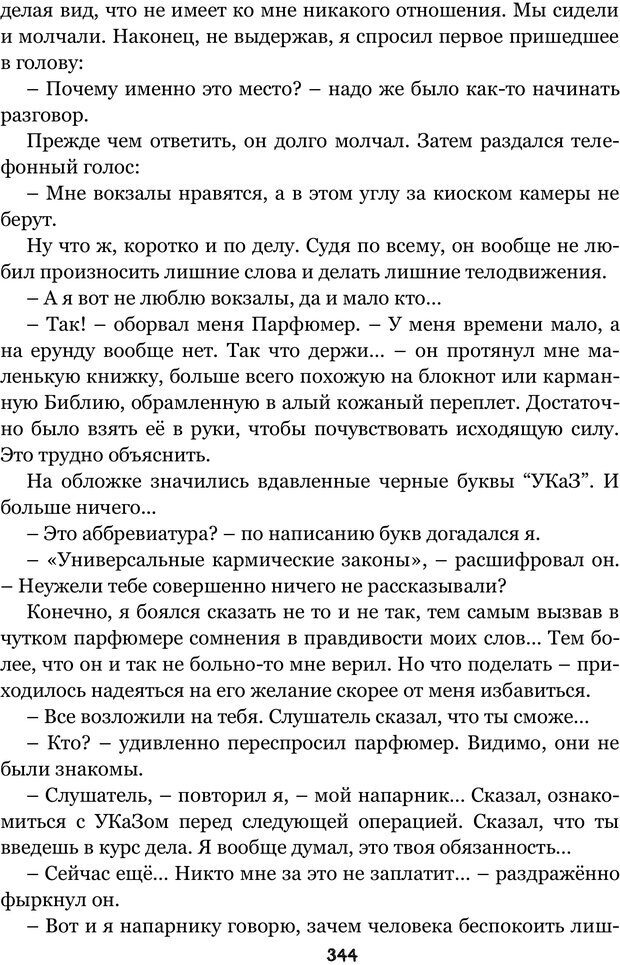 делая вид, что не имеет ко мне никакого отношения. Мы сидели и молчали. Наконец, не выдержав, я спросил первое пришедшее в голову:

– Почему именно это место? – надо же было как-то начинать разговор.

Прежде чем ответить, он долго молчал. Затем раздался телефонный голос:

– Мне вокзалы нравятся, а в этом углу за киоском камеры не берут.

Ну что ж, коротко и по делу. Судя по всему, он вообще не любил произносить лишние слова и делать лишние телодвижения.

– А я вот не люблю вокзалы, да и мало кто...

– Так! – оборвал меня Парфюмер. – У меня времени мало, а на ерунду вообще нет. Так что держи... – он протянул мне маленькую книжку, больше всего похожую на блокнот или карманную Библию, обрамленную в алый кожаный переплет. Достаточно было взять её в руки, чтобы почувствовать исходящую силу. Это трудно объяснить.

На обложке значились вдавленные черные буквы “УКаЗ”. И больше ничего...

– Это аббревиатура? – по написанию букв догадался я.

– «Универсальные кармические законы», – расшифровал он. – Неужели тебе совершенно ничего не рассказывали?

Конечно, я боялся сказать не то и не так, тем самым вызвав в чутком парфюмере сомнения в правдивости моих слов... Тем более, что он и так не больно-то мне верил. Но что поделать – приходилось надеяться на его желание скорее от меня избавиться.

– Все возложили на тебя. Слушатель сказал, что ты сможе...

– Кто? – удивленно переспросил парфюмер. Видимо, они не были знакомы.

– Слушатель, – повторил я, – мой напарник... Сказал, ознакомиться с УКаЗом перед следующей операцией. Сказал, что ты введешь в курс дела. Я вообще думал, это твоя обязанность...

– Сейчас ещё... Никто мне за это не заплатит... – раздражённо фыркнул он.

– Вот и я напарнику говорю, зачем человека беспокоить лиш-

344